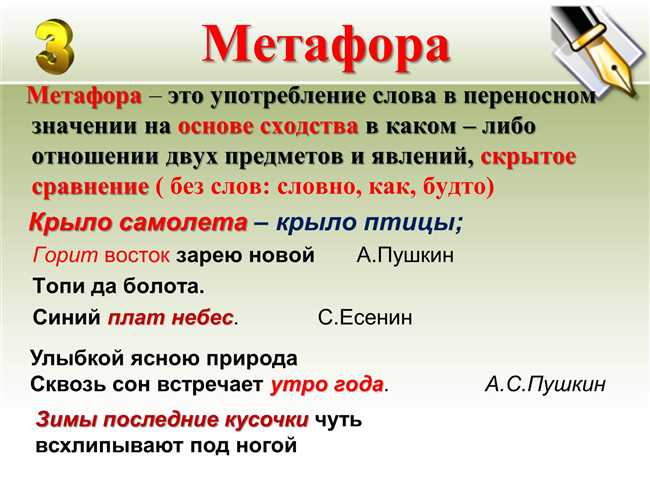 3 Метафора

Метафора – это употребление слова в переносном значении на основе сходства в каком – либо отношении двух предметов и явлений, скрытое сравнение ( без слов: словно, как, будто)

Крыло самолета – крыло птицы;

Горит восток зарею новой А.Пушкин

Топи да болота.

Синий плат небес. С.Есенин

Улыбкой ясною природа
Сквозь сон встречает утро года. А.С.Пушкин

Зимы последние кусочки чуть всхлипывают под ногой